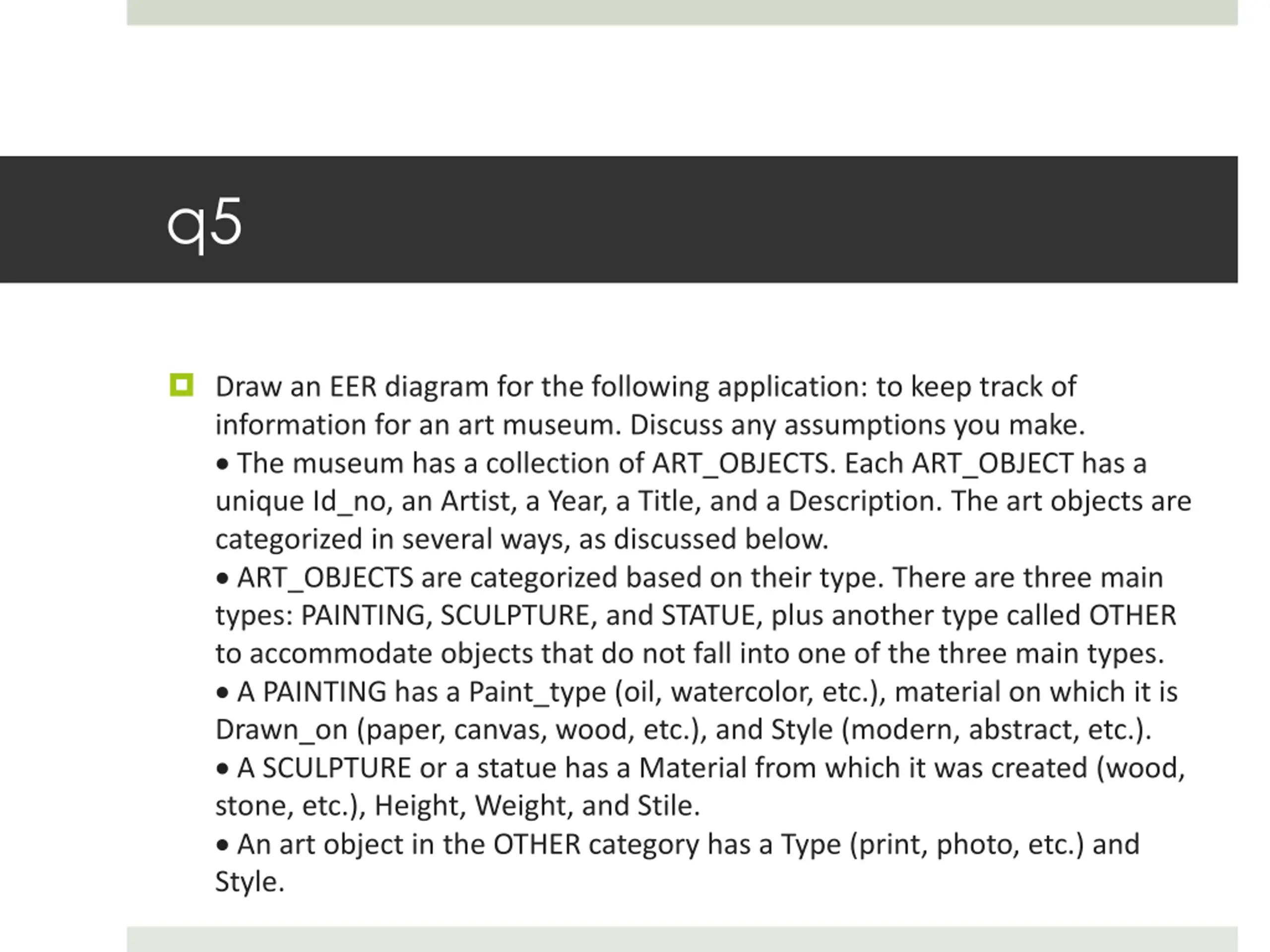 q5

Draw an EER diagram for the following application: to keep track of information for an art museum. Discuss any assumptions you make.
• The museum has a collection of ART_OBJECTS. Each ART_OBJECT has a unique Id_no, an Artist, a Year, a Title, and a Description. The art objects are categorized in several ways, as discussed below.
• ART_OBJECTS are categorized based on their type. There are three main types: PAINTING, SCULPTURE, and STATUE, plus another type called OTHER to accommodate objects that do not fall into one of the three main types.
• A PAINTING has a Paint_type (oil, watercolor, etc.), material on which it is Drawn_on (paper, canvas, wood, etc.), and Style (modern, abstract, etc.).
• A SCULPTURE or a statue has a Material from which it was created (wood, stone, etc.), Height, Weight, and Stile.
• An art object in the OTHER category has a Type (print, photo, etc.) and Style.